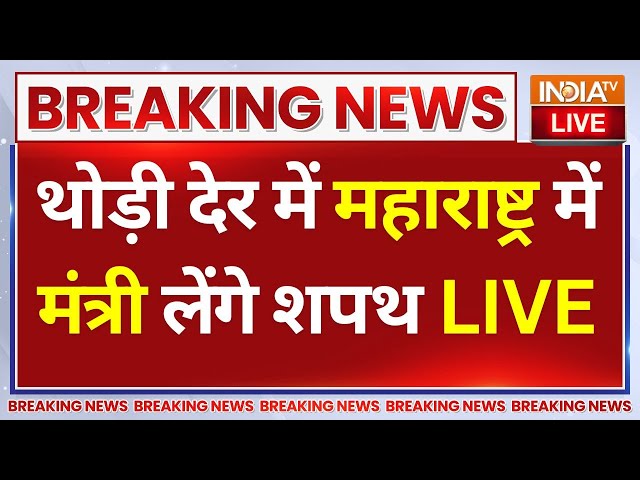 BREAKING NEWS

INDIA TV
LIVE

थोड़ी देर में महाराष्ट्र में मंत्री लेंगे शपथ LIVE

BREAKING NEWS BREAKING NEWS BREAKING NEWS BREAKING NEWS BREAKING NEWS